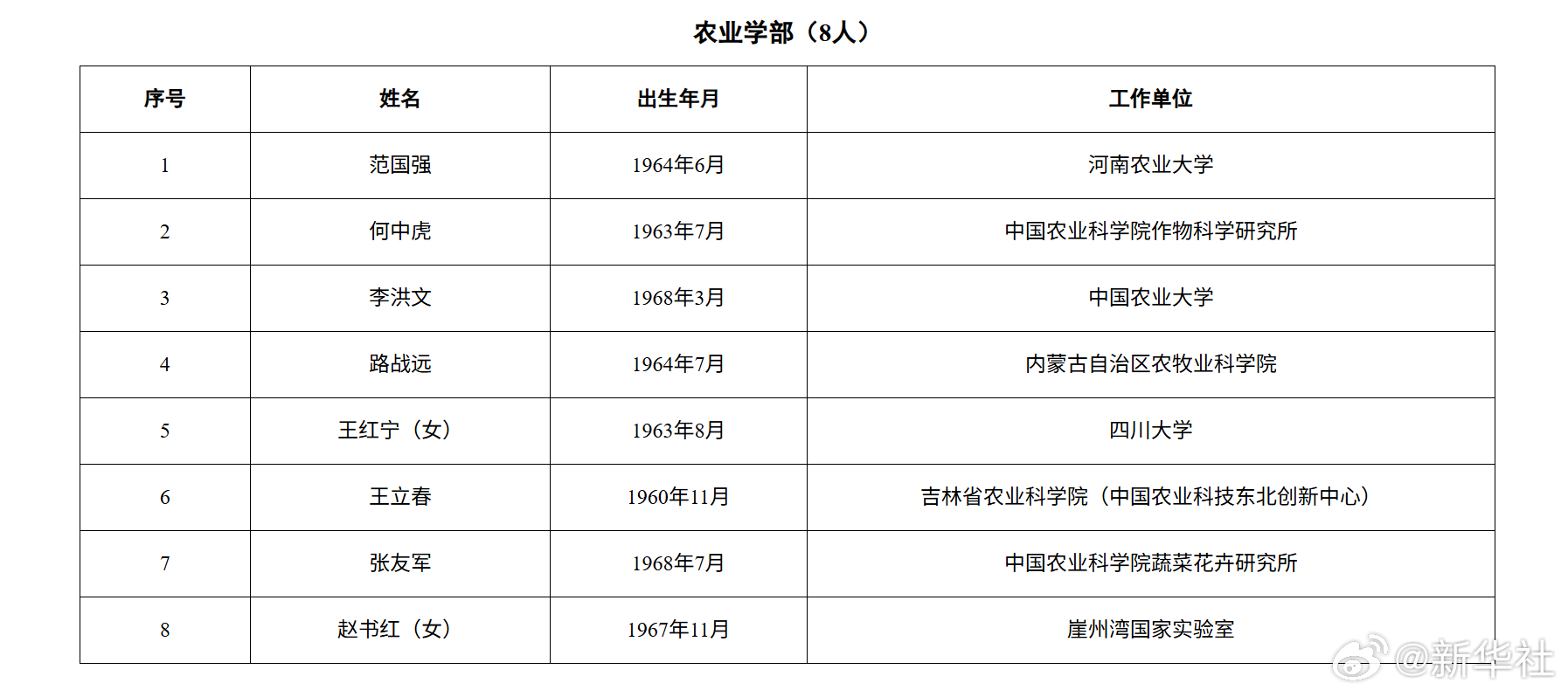 农业学部（8人）

| 序号 | 姓名 | 出生年月 | 工作单位 |
|---|---|---|---|
| 1 | 范国强 | 1964年6月 | 河南农业大学 |
| 2 | 何中虎 | 1963年7月 | 中国农业科学院作物科学研究所 |
| 3 | 李洪文 | 1968年3月 | 中国农业大学 |
| 4 | 路战远 | 1964年7月 | 内蒙古自治区农牧业科学院 |
| 5 | 王红宁（女） | 1963年8月 | 四川大学 |
| 6 | 王立春 | 1960年11月 | 吉林省农业科学院（中国农业科技东北创新中心） |
| 7 | 张友军 | 1968年7月 | 中国农业科学院蔬菜花卉研究所 |
| 8 | 赵书红（女） | 1967年11月 | 崖州湾国家实验室 |

@新华社